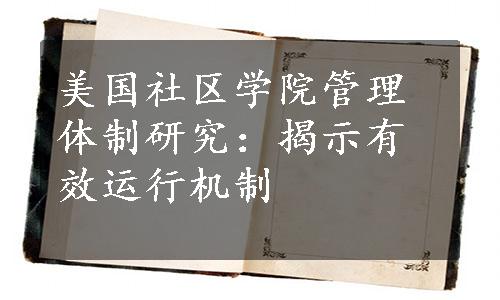 美国社区学院管理体制研究：揭示有效运行机制